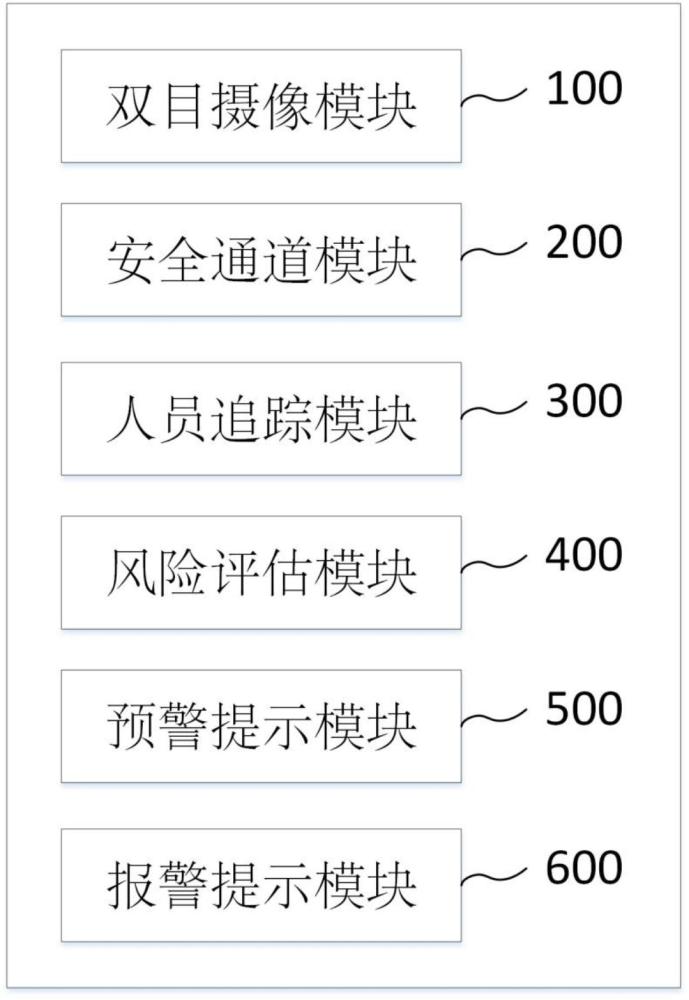 双目摄像模块
100

安全通道模块
200

人员追踪模块
300

风险评估模块
400

预警提示模块
500

报警提示模块
600